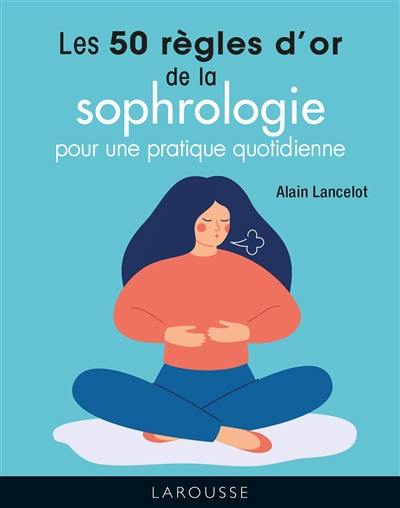 Les 50 règles d'or de la sophrologie pour une pratique quotidienne

Alain Lancelot

LAROUSSE